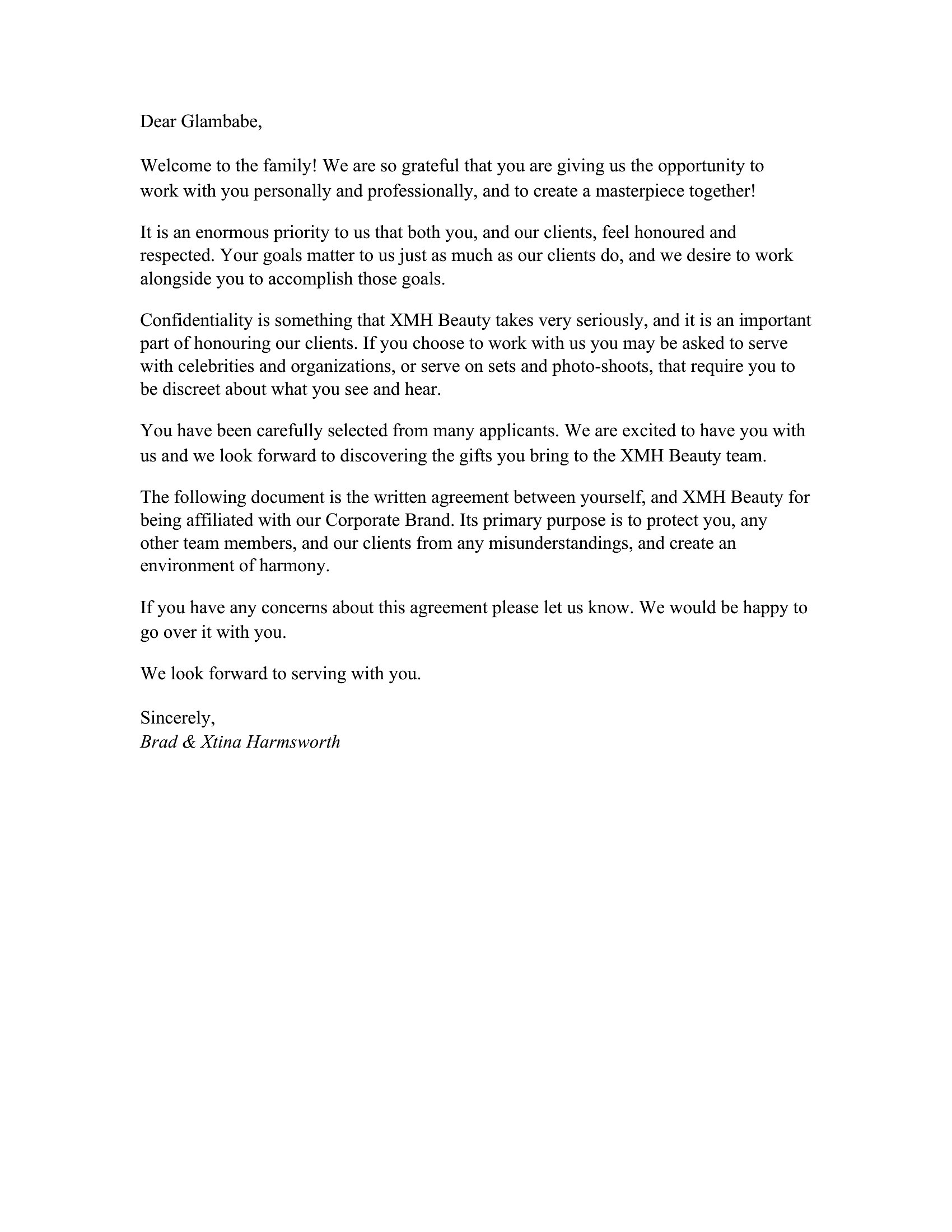 Dear Glambabe,

Welcome to the family! We are so grateful that you are giving us the opportunity to work with you personally and professionally, and to create a masterpiece together!

It is an enormous priority to us that both you, and our clients, feel honoured and respected. Your goals matter to us just as much as our clients do, and we desire to work alongside you to accomplish those goals.

Confidentiality is something that XMH Beauty takes very seriously, and it is an important part of honouring our clients. If you choose to work with us you may be asked to serve with celebrities and organizations, or serve on sets and photo-shoots, that require you to be discreet about what you see and hear.

You have been carefully selected from many applicants. We are excited to have you with us and we look forward to discovering the gifts you bring to the XMH Beauty team.

The following document is the written agreement between yourself, and XMH Beauty for being affiliated with our Corporate Brand. Its primary purpose is to protect you, any other team members, and our clients from any misunderstandings, and create an environment of harmony.

If you have any concerns about this agreement please let us know. We would be happy to go over it with you.

We look forward to serving with you.

Sincerely,
Brad & Xtina Harmsworth